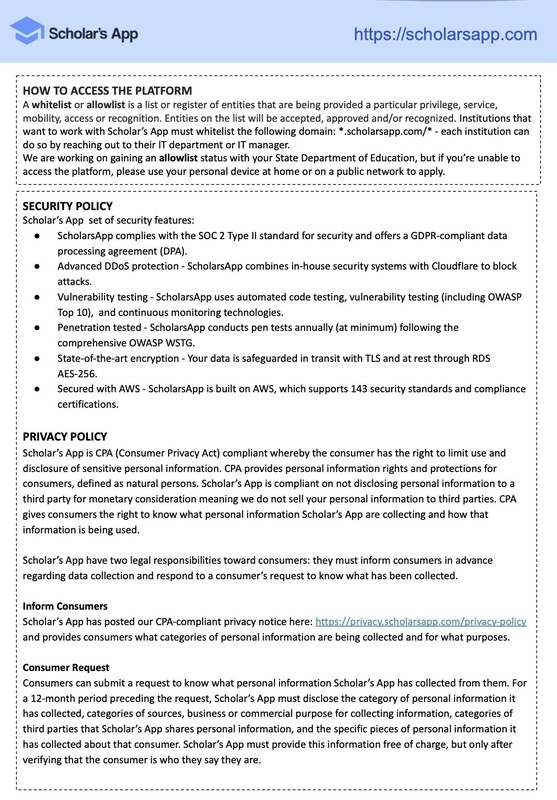 Scholar's App

https://scholarsapp.com

HOW TO ACCESS THE PLATFORM
A whitelist or allowlist is a list or register of entities that are being provided a particular privilege, service, mobility, access or recognition. Entities on the list will be accepted, approved and/or recognized. Institutions that want to work with Scholar's App must whitelist the following domain: *.scholarsapp.com/* - each institution can do so by reaching out to their IT department or IT manager.
We are working on gaining an allowlist status with your State Department of Education, but if you're unable to access the platform, please use your personal device at home or on a public network to apply.

SECURITY POLICY
Scholar's App set of security features:
● ScholarsApp complies with the SOC 2 Type II standard for security and offers a GDPR-compliant data processing agreement (DPA).
● Advanced DDoS protection - ScholarsApp combines in-house security systems with Cloudflare to block attacks.
● Vulnerability testing - ScholarsApp uses automated code testing, vulnerability testing (including OWASP Top 10), and continuous monitoring technologies.
● Penetration tested - ScholarsApp conducts pen tests annually (at minimum) following the comprehensive OWASP WSTG.
● State-of-the-art encryption - Your data is safeguarded in transit with TLS and at rest through RDS AES-256.
● Secured with AWS - ScholarsApp is built on AWS, which supports 143 security standards and compliance certifications.

PRIVACY POLICY
Scholar's App is CPA (Consumer Privacy Act) compliant whereby the consumer has the right to limit use and disclosure of sensitive personal information. CPA provides personal information rights and protections for consumers, defined as natural persons. Scholar's App is compliant on not disclosing personal information to a third party for monetary consideration meaning we do not sell your personal information to third parties. CPA gives consumers the right to know what personal information Scholar's App are collecting and how that information is being used.

Scholar's App have two legal responsibilities toward consumers: they must inform consumers in advance regarding data collection and respond to a consumer's request to know what has been collected.

Inform Consumers
Scholar's App has posted our CPA-compliant privacy notice here: https://privacy.scholarsapp.com/privacy-policy and provides consumers what categories of personal information are being collected and for what purposes.

Consumer Request
Consumers can submit a request to know what personal information Scholar's App has collected from them. For a 12-month period preceding the request, Scholar's App must disclose the category of personal information it has collected, categories of sources, business or commercial purpose for collecting information, categories of third parties that Scholar's App shares personal information, and the specific pieces of personal information it has collected about that consumer. Scholar's App must provide this information free of charge, but only after verifying that the consumer is who they say they are.